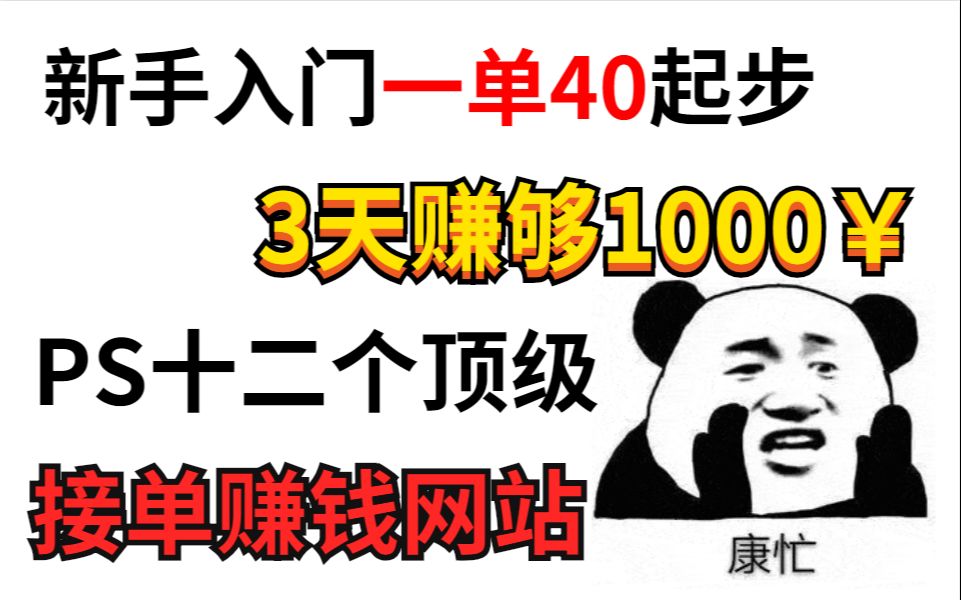 新手入门一单40起步

3天赚够1000￥

PS十二个顶级

接单赚钱网站

康忙